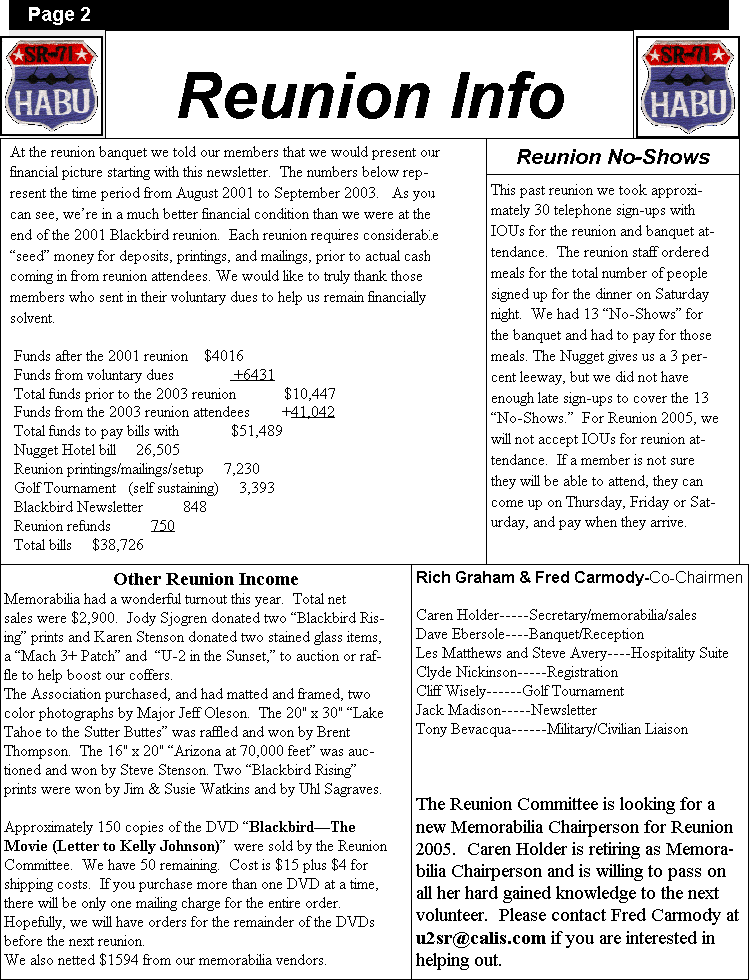 Page 2

SR-71
HABU

Reunion Info

SR-71
HABU

At the reunion banquet we told our members that we would present our financial picture starting with this newsletter. The numbers below represent the time period from August 2001 to September 2003. As you can see, we're in a much better financial condition than we were at the end of the 2001 Blackbird reunion. Each reunion requires considerable "seed" money for deposits, printings, and mailings, prior to actual cash coming in from reunion attendees. We would like to truly thank those members who sent in their voluntary dues to help us remain financially solvent.

Funds after the 2001 reunion $4016
Funds from voluntary dues +6431
Total funds prior to the 2003 reunion $10,447
Funds from the 2003 reunion attendees +41,042
Total funds to pay bills with $51,489
Nugget Hotel bill 26,505
Reunion printings/mailings/setup 7,230
Golf Tournament (self sustaining) 3,393
Blackbird Newsletter 848
Reunion refunds 750
Total bills $38,726

Reunion No-Shows

This past reunion we took approximately 30 telephone sign-ups with IOUs for the reunion and banquet attendance. The reunion staff ordered meals for the total number of people signed up for the dinner on Saturday night. We had 13 "No-Shows" for the banquet and had to pay for those meals. The Nugget gives us a 3 percent leeway, but we did not have enough late sign-ups to cover the 13 "No-Shows." For Reunion 2005, we will not accept IOUs for reunion attendance. If a member is not sure they will be able to attend, they can come up on Thursday, Friday or Saturday, and pay when they arrive.

Other Reunion Income

Memorabilia had a wonderful turnout this year. Total net sales were $2,900. Jody Sjogren donated two "Blackbird Rising" prints and Karen Stenson donated two stained glass items, a "Mach 3+ Patch" and "U-2 in the Sunset," to auction or raffle to help boost our coffers.
The Association purchased, and had matted and framed, two color photographs by Major Jeff Oleson. The 20" x 30" "Lake Tahoe to the Sutter Buttes" was raffled and won by Brent Thompson. The 16" x 20" "Arizona at 70,000 feet" was auctioned and won by Steve Stenson. Two "Blackbird Rising" prints were won by Jim & Susie Watkins and by Uhl Sagraves.

Approximately 150 copies of the DVD "Blackbird—The Movie (Letter to Kelly Johnson)" were sold by the Reunion Committee. We have 50 remaining. Cost is $15 plus $4 for shipping costs. If you purchase more than one DVD at a time, there will be only one mailing charge for the entire order. Hopefully, we will have orders for the remainder of the DVDs before the next reunion.
We also netted $1594 from our memorabilia vendors.

Rich Graham & Fred Carmody-Co-Chairmen

Caren Holder-----Secretary/memorabilia/sales
Dave Ebersole----Banquet/Reception
Les Matthews and Steve Avery----Hospitality Suite
Clyde Nickinson-----Registration
Cliff Wisely------Golf Tournament
Jack Madison-----Newsletter
Tony Bevacqua------Military/Civilian Liaison

The Reunion Committee is looking for a new Memorabilia Chairperson for Reunion 2005. Caren Holder is retiring as Memorabilia Chairperson and is willing to pass on all her hard gained knowledge to the next volunteer. Please contact Fred Carmody at u2sr@calis.com if you are interested in helping out.